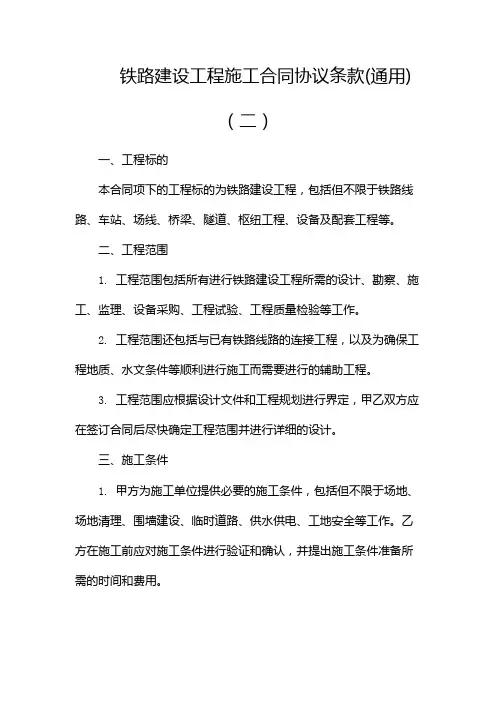 铁路建设工程施工合同协议条款(通用)

（二）

一、工程标的

本合同项下的工程标的为铁路建设工程，包括但不限于铁路线路、车站、场线、桥梁、隧道、枢纽工程、设备及配套工程等。

二、工程范围

1. 工程范围包括所有进行铁路建设工程所需的设计、勘察、施工、监理、设备采购、工程试验、工程质量检验等工作。

2. 工程范围还包括与已有铁路线路的连接工程，以及为确保工程地质、水文条件等顺利进行施工而需要进行的辅助工程。

3. 工程范围应根据设计文件和工程规划进行界定，甲乙双方应在签订合同后尽快确定工程范围并进行详细的设计。

三、施工条件

1. 甲方为施工单位提供必要的施工条件，包括但不限于场地、场地清理、围墙建设、临时道路、供水供电、工地安全等工作。乙方在施工前应对施工条件进行验证和确认，并提出施工条件准备所需的时间和费用。